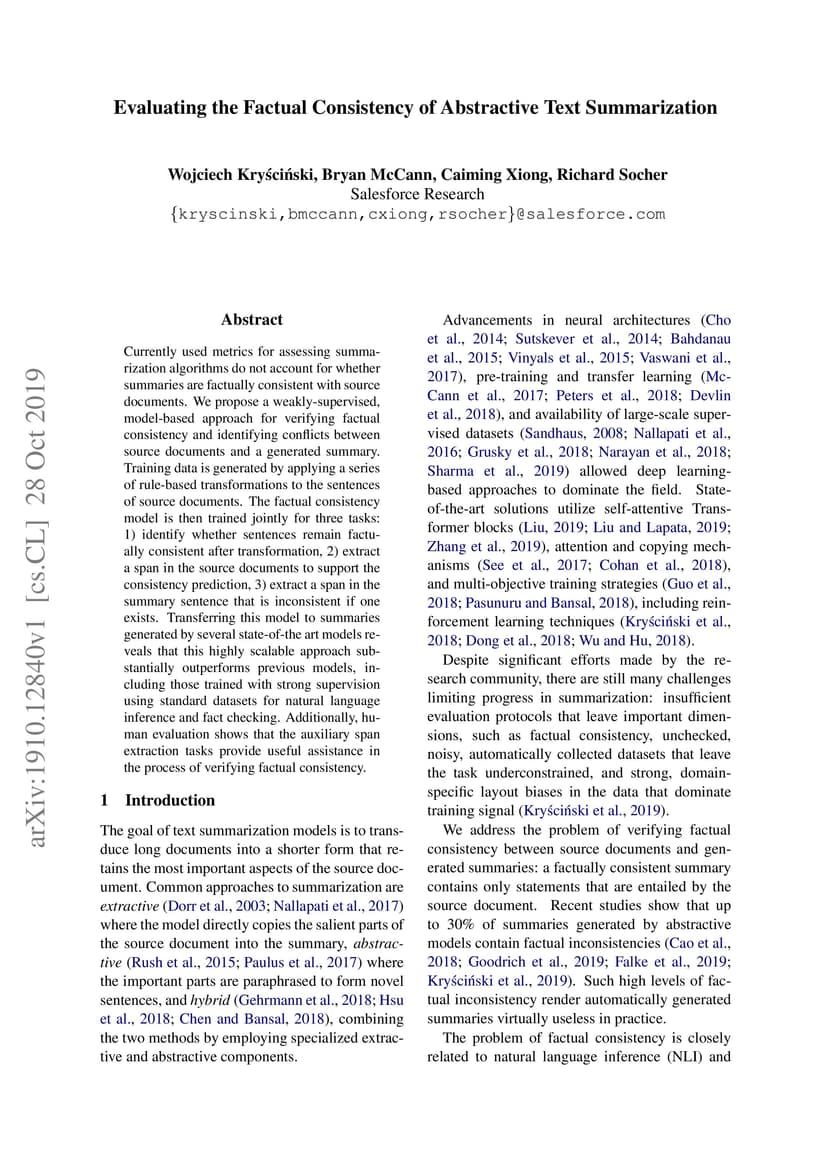 Evaluating the Factual Consistency of Abstractive Text Summarization

Wojciech Kryściński, Bryan McCann, Caiming Xiong, Richard Socher
Salesforce Research
{kryscinski,bmccann,cxiong,rsocher}@salesforce.com

arXiv:1910.12840v1 [cs.CL] 28 Oct 2019

Abstract

Currently used metrics for assessing summarization algorithms do not account for whether summaries are factually consistent with source documents. We propose a weakly-supervised, model-based approach for verifying factual consistency and identifying conflicts between source documents and a generated summary. Training data is generated by applying a series of rule-based transformations to the sentences of source documents. The factual consistency model is then trained jointly for three tasks: 1) identify whether sentences remain factually consistent after transformation, 2) extract a span in the source documents to support the consistency prediction, 3) extract a span in the summary sentence that is inconsistent if one exists. Transferring this model to summaries generated by several state-of-the art models reveals that this highly scalable approach substantially outperforms previous models, including those trained with strong supervision using standard datasets for natural language inference and fact checking. Additionally, human evaluation shows that the auxiliary span extraction tasks provide useful assistance in the process of verifying factual consistency.

1 Introduction

The goal of text summarization models is to transduce long documents into a shorter form that retains the most important aspects of the source document. Common approaches to summarization are extractive (Dorr et al., 2003; Nallapati et al., 2017) where the model directly copies the salient parts of the source document into the summary, abstractive (Rush et al., 2015; Paulus et al., 2017) where the important parts are paraphrased to form novel sentences, and hybrid (Gehrmann et al., 2018; Hsu et al., 2018; Chen and Bansal, 2018), combining the two methods by employing specialized extractive and abstractive components.

Advancements in neural architectures (Cho et al., 2014; Sutskever et al., 2014; Bahdanau et al., 2015; Vinyals et al., 2015; Vaswani et al., 2017), pre-training and transfer learning (McCann et al., 2017; Peters et al., 2018; Devlin et al., 2018), and availability of large-scale supervised datasets (Sandhaus, 2008; Nallapati et al., 2016; Grusky et al., 2018; Narayan et al., 2018; Sharma et al., 2019) allowed deep learning-based approaches to dominate the field. State-of-the-art solutions utilize self-attentive Transformer blocks (Liu, 2019; Liu and Lapata, 2019; Zhang et al., 2019), attention and copying mechanisms (See et al., 2017; Cohan et al., 2018), and multi-objective training strategies (Guo et al., 2018; Pasunuru and Bansal, 2018), including reinforcement learning techniques (Kryściński et al., 2018; Dong et al., 2018; Wu and Hu, 2018).

Despite significant efforts made by the research community, there are still many challenges limiting progress in summarization: insufficient evaluation protocols that leave important dimensions, such as factual consistency, unchecked, noisy, automatically collected datasets that leave the task underconstrained, and strong, domain-specific layout biases in the data that dominate training signal (Kryściński et al., 2019).

We address the problem of verifying factual consistency between source documents and generated summaries: a factually consistent summary contains only statements that are entailed by the source document. Recent studies show that up to 30% of summaries generated by abstractive models contain factual inconsistencies (Cao et al., 2018; Goodrich et al., 2019; Falke et al., 2019; Kryściński et al., 2019). Such high levels of factual inconsistency render automatically generated summaries virtually useless in practice.

The problem of factual consistency is closely related to natural language inference (NLI) and